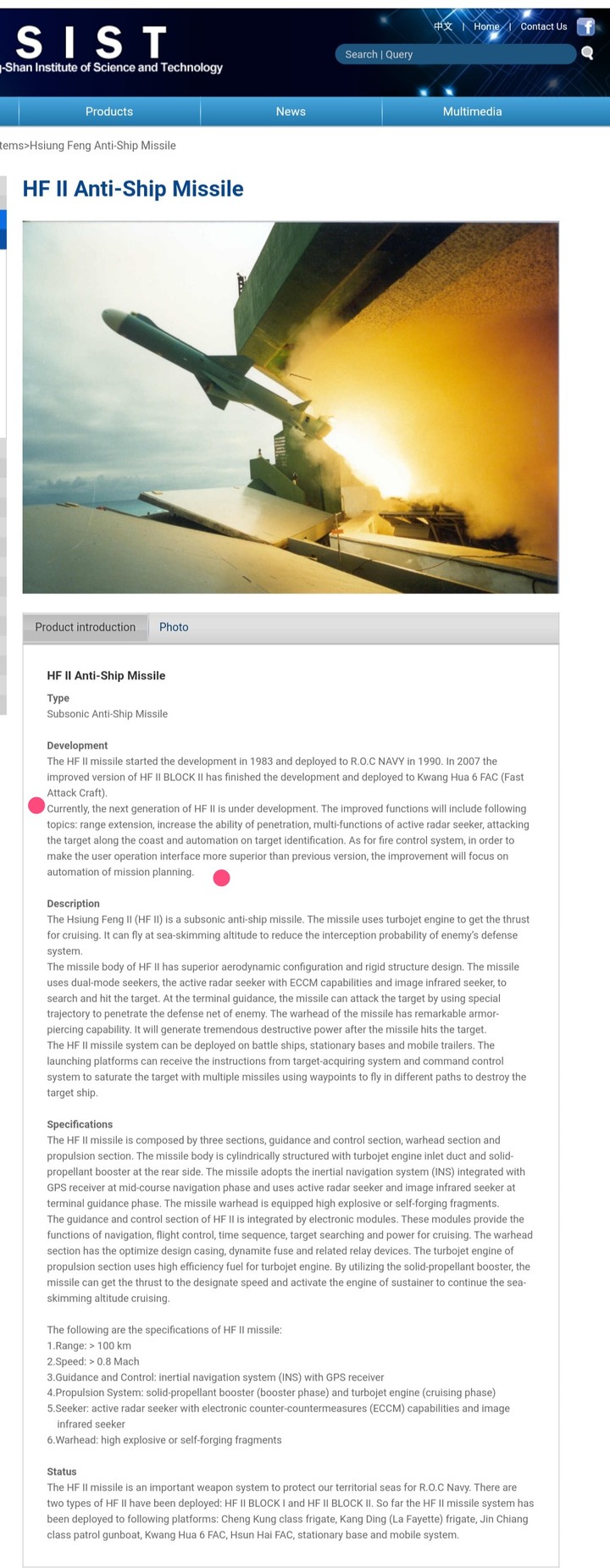 SIST
-Shan Institute of Science and Technology

中文 | Home | Contact Us

Search | Query

Products
News
Multimedia

tems>Hsiung Feng Anti-Ship Missile

HF II Anti-Ship Missile

Product introduction
Photo

HF II Anti-Ship Missile

Type
Subsonic Anti-Ship Missile

Development
The HF II missile started the development in 1983 and deployed to R.O.C NAVY in 1990. In 2007 the improved version of HF II BLOCK II has finished the development and deployed to Kwang Hua 6 FAC (Fast Attack Craft).
Currently, the next generation of HF II is under development. The improved functions will include following topics: range extension, increase the ability of penetration, multi-functions of active radar seeker, attacking the target along the coast and automation on target identification. As for fire control system, in order to make the user operation interface more superior than previous version, the improvement will focus on automation of mission planning.

Description
The Hsiung Feng II (HF II) is a subsonic anti-ship missile. The missile uses turbojet engine to get the thrust for cruising. It can fly at sea-skimming altitude to reduce the interception probability of enemy's defense system.
The missile body of HF II has superior aerodynamic configuration and rigid structure design. The missile uses dual-mode seekers, the active radar seeker with ECCM capabilities and image infrared seeker, to search and hit the target. At the terminal guidance, the missile can attack the target by using special trajectory to penetrate the defense net of enemy. The warhead of the missile has remarkable armor-piercing capability. It will generate tremendous destructive power after the missile hits the target.
The HF II missile system can be deployed on battle ships, stationary bases and mobile trailers. The launching platforms can receive the instructions from target-acquiring system and command control system to saturate the target with multiple missiles using waypoints to fly in different paths to destroy the target ship.

Specifications
The HF II missile is composed by three sections, guidance and control section, warhead section and propulsion section. The missile body is cylindrically structured with turbojet engine inlet duct and solid-propellant booster at the rear side. The missile adopts the inertial navigation system (INS) integrated with GPS receiver at mid-course navigation phase and uses active radar seeker and image infrared seeker at terminal guidance phase. The missile warhead is equipped high explosive or self-forging fragments.
The guidance and control section of HF II is integrated by electronic modules. These modules provide the functions of navigation, flight control, time sequence, target searching and power for cruising. The warhead section has the optimize design casing, dynamite fuse and related relay devices. The turbojet engine of propulsion section uses high efficiency fuel for turbojet engine. By utilizing the solid-propellant booster, the missile can get the thrust to the designate speed and activate the engine of sustainer to continue the sea-skimming altitude cruising.

The following are the specifications of HF II missile:
1.Range: > 100 km
2.Speed: > 0.8 Mach
3.Guidance and Control: inertial navigation system (INS) with GPS receiver
4.Propulsion System: solid-propellant booster (booster phase) and turbojet engine (cruising phase)
5.Seeker: active radar seeker with electronic counter-countermeasures (ECCM) capabilities and image infrared seeker
6.Warhead: high explosive or self-forging fragments

Status
The HF II missile is an important weapon system to protect our territorial seas for R.O.C Navy. There are two types of HF II have been deployed: HF II BLOCK I and HF II BLOCK II. So far the HF II missile system has been deployed to following platforms: Cheng Kung class frigate, Kang Ding (La Fayette) frigate, Jin Chiang class patrol gunboat, Kwang Hua 6 FAC, Hsun Hai FAC, stationary base and mobile system.